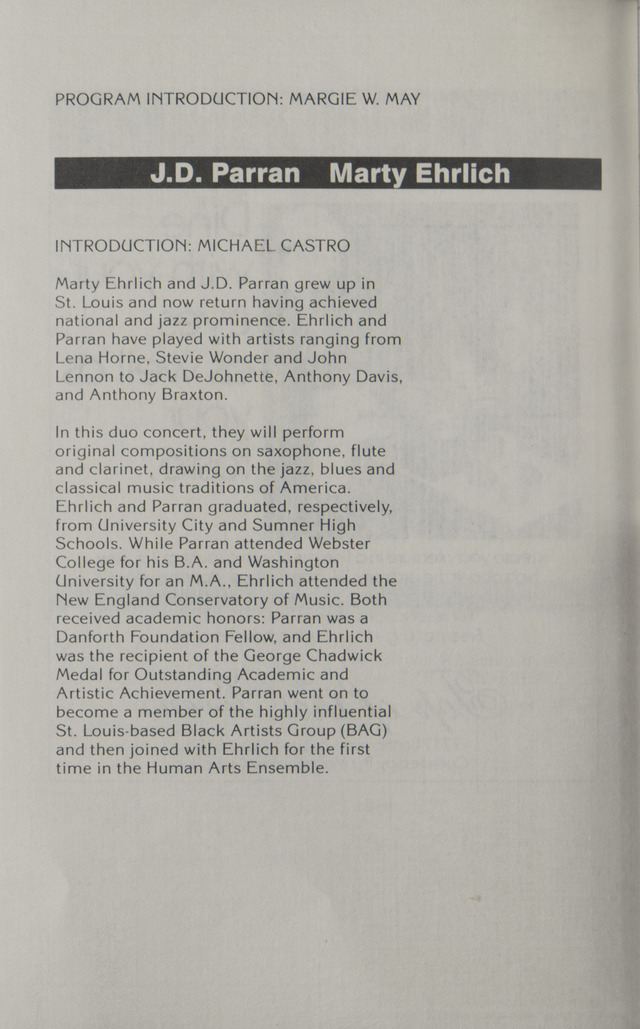 PROGRAM INTRODUCTION: MARGIE W. MAY

J.D. Parran Marty Ehrlich

INTRODUCTION: MICHAEL CASTRO

Marty Ehrlich and J.D. Parran grew up in St. Louis and now return having achieved national and jazz prominence. Ehrlich and Parran have played with artists ranging from Lena Horne, Stevie Wonder and John Lennon to Jack DeJohnette, Anthony Davis, and Anthony Braxton.

In this duo concert, they will perform original compositions on saxophone, flute and clarinet, drawing on the jazz, blues and classical music traditions of America. Ehrlich and Parran graduated, respectively, from University City and Sumner High Schools. While Parran attended Webster College for his B.A. and Washington University for an M.A., Ehrlich attended the New England Conservatory of Music. Both received academic honors: Parran was a Danforth Foundation Fellow, and Ehrlich was the recipient of the George Chadwick Medal for Outstanding Academic and Artistic Achievement. Parran went on to become a member of the highly influential St. Louis-based Black Artists Group (BAG) and then joined with Ehrlich for the first time in the Human Arts Ensemble.